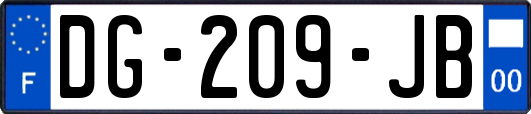 F

DG-209-JB

00